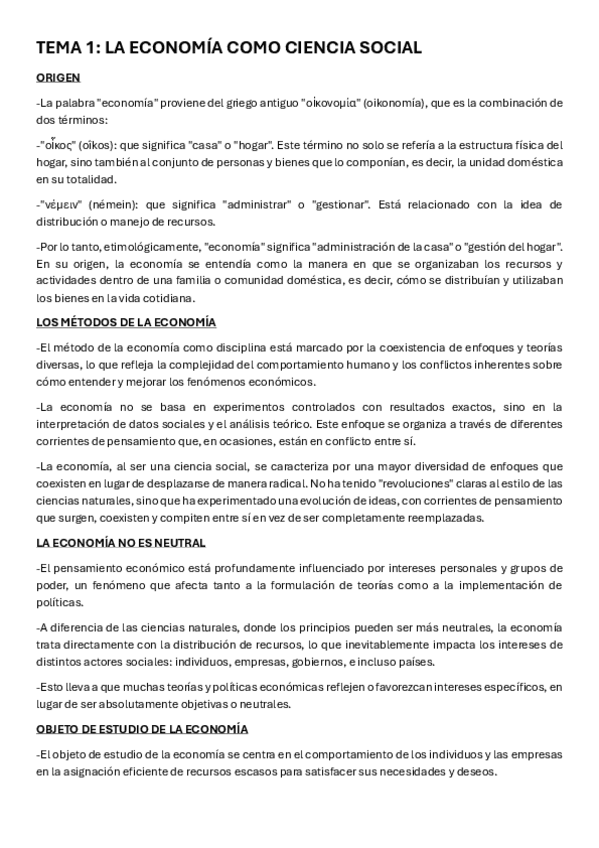 TEMA 1: LA ECONOMÍA COMO CIENCIA SOCIAL

ORIGEN

-La palabra "economía" proviene del griego antiguo "οἰκονομία" (oikonomía), que es la combinación de dos términos:

-"οἶκος" (oîkos): que significa "casa" o "hogar". Este término no solo se refería a la estructura física del hogar, sino también al conjunto de personas y bienes que lo componían, es decir, la unidad doméstica en su totalidad.

-"νέμειν" (némein): que significa "administrar" o "gestionar". Está relacionado con la idea de distribución o manejo de recursos.

-Por lo tanto, etimológicamente, "economía" significa "administración de la casa" o "gestión del hogar". En su origen, la economía se entendía como la manera en que se organizaban los recursos y actividades dentro de una familia o comunidad doméstica, es decir, cómo se distribuían y utilizaban los bienes en la vida cotidiana.

LOS MÉTODOS DE LA ECONOMÍA

-El método de la economía como disciplina está marcado por la coexistencia de enfoques y teorías diversas, lo que refleja la complejidad del comportamiento humano y los conflictos inherentes sobre cómo entender y mejorar los fenómenos económicos.

-La economía no se basa en experimentos controlados con resultados exactos, sino en la interpretación de datos sociales y el análisis teórico. Este enfoque se organiza a través de diferentes corrientes de pensamiento que, en ocasiones, están en conflicto entre sí.

-La economía, al ser una ciencia social, se caracteriza por una mayor diversidad de enfoques que coexisten en lugar de desplazarse de manera radical. No ha tenido "revoluciones" claras al estilo de las ciencias naturales, sino que ha experimentado una evolución de ideas, con corrientes de pensamiento que surgen, coexisten y compiten entre sí en vez de ser completamente reemplazadas.

LA ECONOMÍA NO ES NEUTRAL

-El pensamiento económico está profundamente influenciado por intereses personales y grupos de poder, un fenómeno que afecta tanto a la formulación de teorías como a la implementación de políticas.

-A diferencia de las ciencias naturales, donde los principios pueden ser más neutrales, la economía trata directamente con la distribución de recursos, lo que inevitablemente impacta los intereses de distintos actores sociales: individuos, empresas, gobiernos, e incluso países.

-Esto lleva a que muchas teorías y políticas económicas reflejen o favorezcan intereses específicos, en lugar de ser absolutamente objetivas o neutrales.

OBJETO DE ESTUDIO DE LA ECONOMÍA

-El objeto de estudio de la economía se centra en el comportamiento de los individuos y las empresas en la asignación eficiente de recursos escasos para satisfacer sus necesidades y deseos.